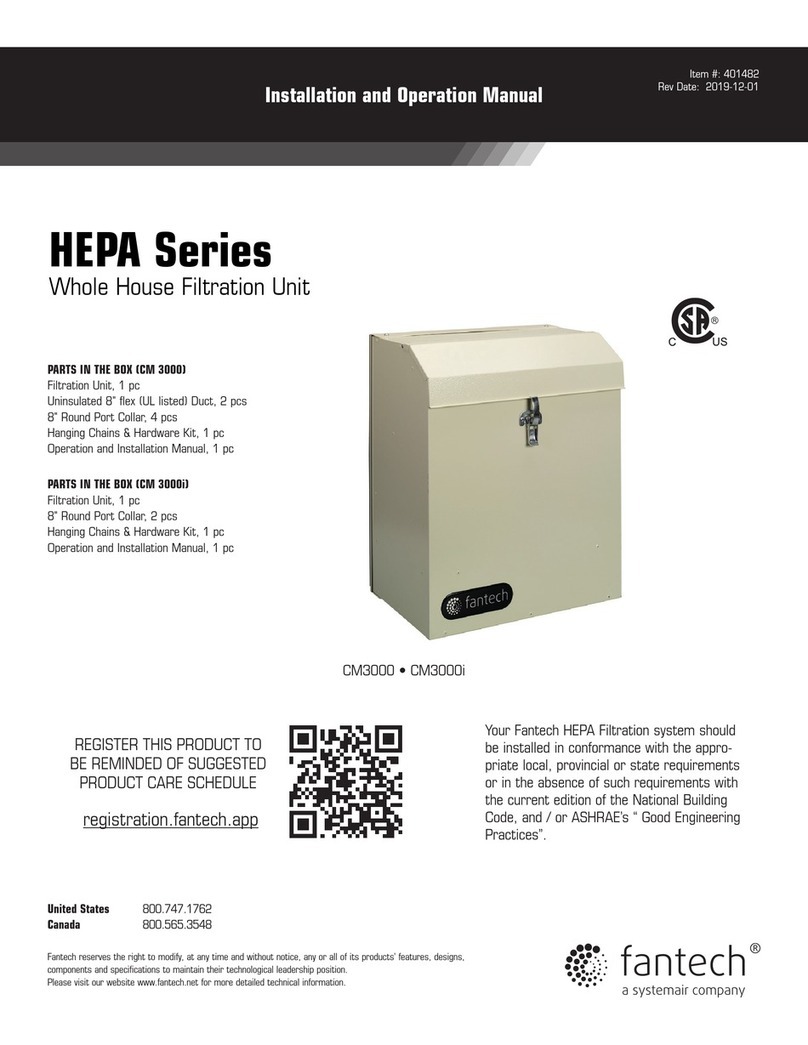 Installation and Operation Manual

Item #: 401482
Rev Date: 2019-12-01

HEPA Series
Whole House Filtration Unit

C US

PARTS IN THE BOX (CM 3000)
Filtration Unit, 1 pc
Uninsulated 8" flex (UL listed) Duct, 2 pcs
8" Round Port Collar, 4 pcs
Hanging Chains & Hardware Kit, 1 pc
Operation and Installation Manual, 1 pc

PARTS IN THE BOX (CM 3000i)
Filtration Unit, 1 pc
8" Round Port Collar, 2 pcs
Hanging Chains & Hardware Kit, 1 pc
Operation and Installation Manual, 1 pc

fantech

CM3000 • CM3000i

REGISTER THIS PRODUCT TO BE REMINDED OF SUGGESTED PRODUCT CARE SCHEDULE

registration.fantech.app

Your Fantech HEPA Filtration system should be installed in conformance with the appropriate local, provincial or state requirements or in the absence of such requirements with the current edition of the National Building Code, and / or ASHRAE's " Good Engineering Practices".

United States 800.747.1762
Canada 800.565.3548

Fantech reserves the right to modify, at any time and without notice, any or all of its products' features, designs, components and specifications to maintain their technological leadership position.
Please visit our website www.fantech.net for more detailed technical information.

fantech®
a systemair company